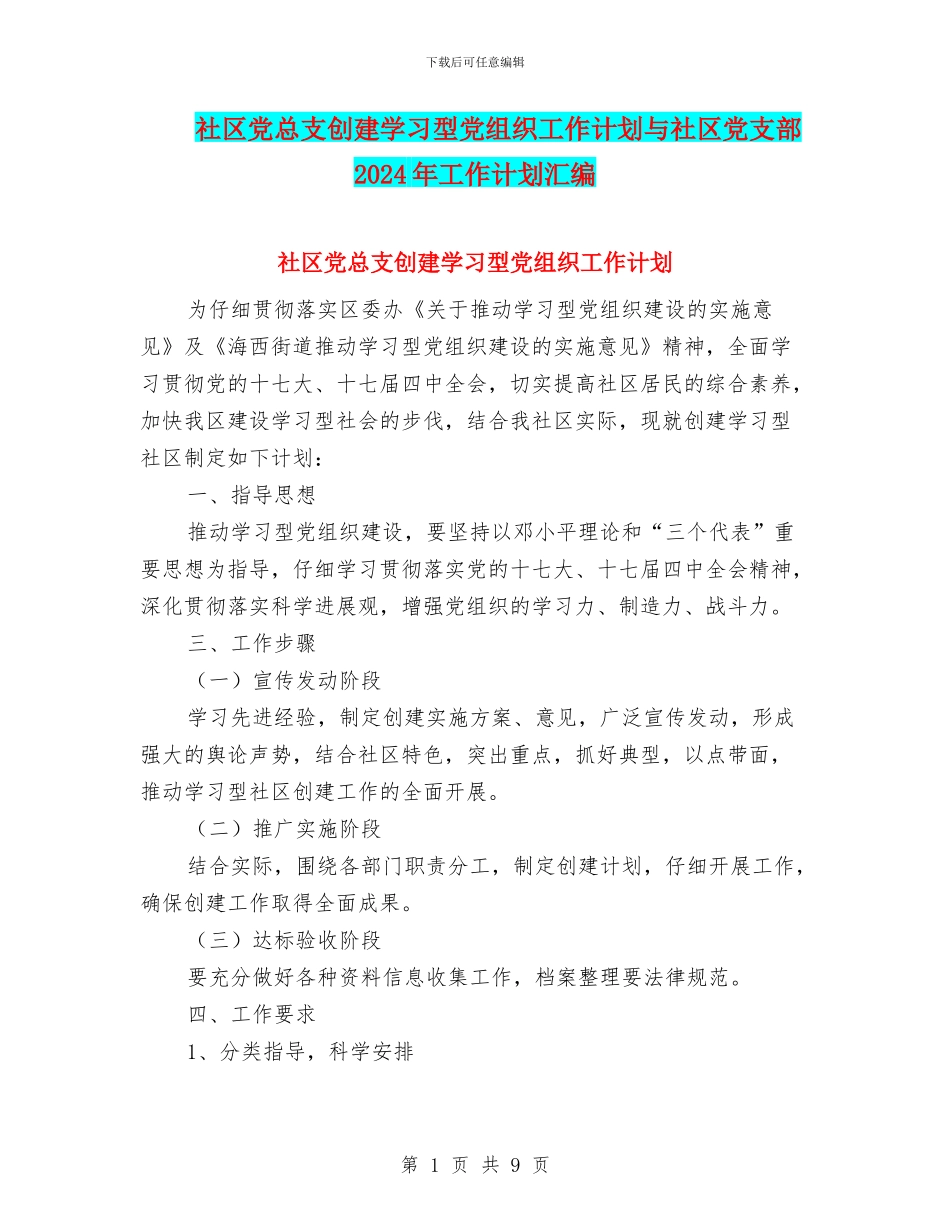 下载后可任意编辑

社区党总支创建学习型党组织工作计划与社区党支部2024年工作计划汇编

社区党总支创建学习型党组织工作计划

为仔细贯彻落实区委办《关于推动学习型党组织建设的实施意见》及《海西街道推动学习型党组织建设的实施意见》精神，全面学习贯彻党的十七大、十七届四中全会，切实提高社区居民的综合素养，加快我区建设学习型社会的步伐，结合我社区实际，现就创建学习型社区制定如下计划：

一、指导思想

推动学习型党组织建设，要坚持以邓小平理论和“三个代表”重要思想为指导，仔细学习贯彻落实党的十七大、十七届四中全会精神，深化贯彻落实科学进展观，增强党组织的学习力、制造力、战斗力。

三、工作步骤

（一）宣传发动阶段

学习先进经验，制定创建实施方案、意见，广泛宣传发动，形成强大的舆论声势，结合社区特色，突出重点，抓好典型，以点带面，推动学习型社区创建工作的全面开展。

（二）推广实施阶段

结合实际，围绕各部门职责分工，制定创建计划，仔细开展工作，确保创建工作取得全面成果。

（三）达标验收阶段

要充分做好各种资料信息收集工作，档案整理要法律规范。

四、工作要求

1、分类指导，科学安排

第 1 页 共 9 页